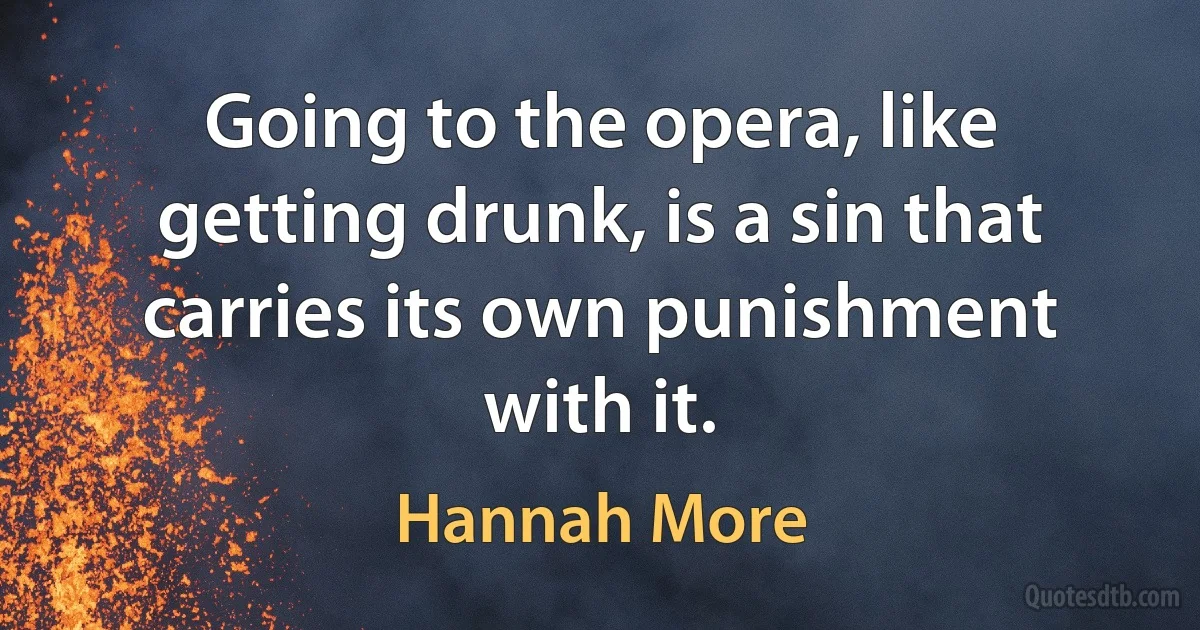 Going to the opera, like getting drunk, is a sin that carries its own punishment with it.

Hannah More

Quotesdtb.com